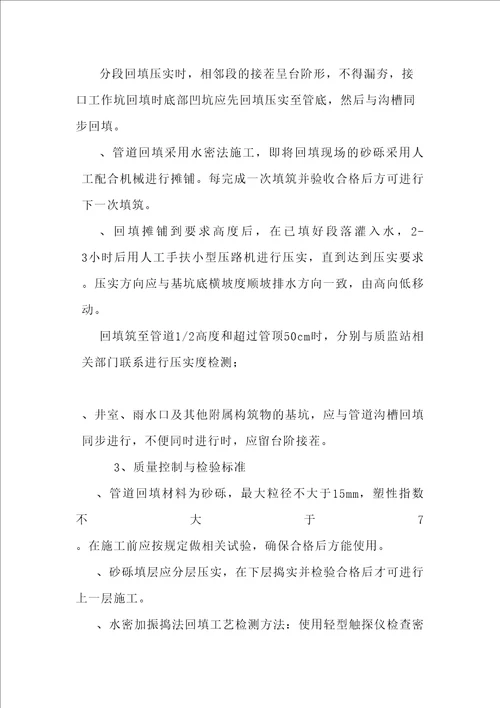 分段回填压实时，相邻段的接茬呈台阶形，不得漏夯，接口工作坑回填时底部凹坑应先回填压实至管底，然后与沟槽同步回填。

、管道回填采用水密法施工，即将回填现场的砂砾采用人工配合机械进行摊铺。每完成一次填筑并验收合格后方可进行下一次填筑。

、回填摊铺到要求高度后，在已填好段落灌入水，2-3小时后用人工手扶小型压路机进行压实，直到达到压实要求。压实方向应与基坑底横坡度顺坡排水方向一致，由高向低移动。

回填筑至管道1/2高度和超过管顶50cm时，分别与质监站相关部门联系进行压实度检测；

、井室、雨水口及其他附属构筑物的基坑，应与管道沟槽回填同步进行，不便同时进行时，应留台阶接茬。

3、质量控制与检验标准

、管道回填材料为砂砾，最大粒径不大于15mm，塑性指数不大于7。在施工前应按规定做相关试验，确保合格后方能使用。

、砂砾填层应分层压实，在下层捣实并检验合格后才可进行上一层施工。

、水密加振捣法回填工艺检测方法：使用轻型触探仪检查密